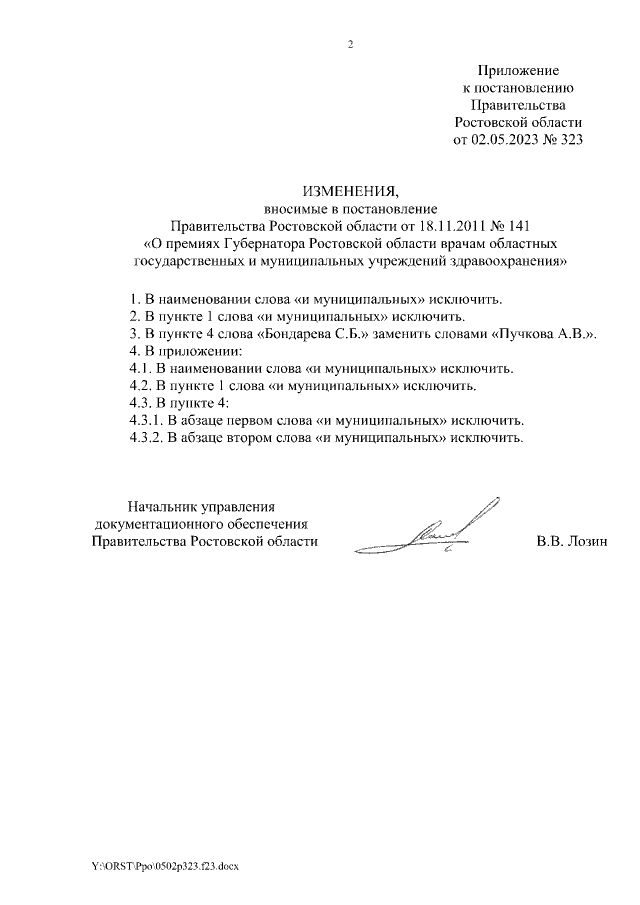 2

Приложение
к постановлению
Правительства
Ростовской области
от 02.05.2023 № 323

ИЗМЕНЕНИЯ,
вносимые в постановление
Правительства Ростовской области от 18.11.2011 № 141
«О премиях Губернатора Ростовской области врачам областных государственных и муниципальных учреждений здравоохранения»

1. В наименовании слова «и муниципальных» исключить.
2. В пункте 1 слова «и муниципальных» исключить.
3. В пункте 4 слова «Бондарева С.Б.» заменить словами «Пучкова А.В.».
4. В приложении:
4.1. В наименовании слова «и муниципальных» исключить.
4.2. В пункте 1 слова «и муниципальных» исключить.
4.3. В пункте 4:
4.3.1. В абзаце первом слова «и муниципальных» исключить.
4.3.2. В абзаце втором слова «и муниципальных» исключить.

Начальник управления
документационного обеспечения
Правительства Ростовской области

В.В. Лозин

Y:\ORST\Ppo\0502p323.f23.docx